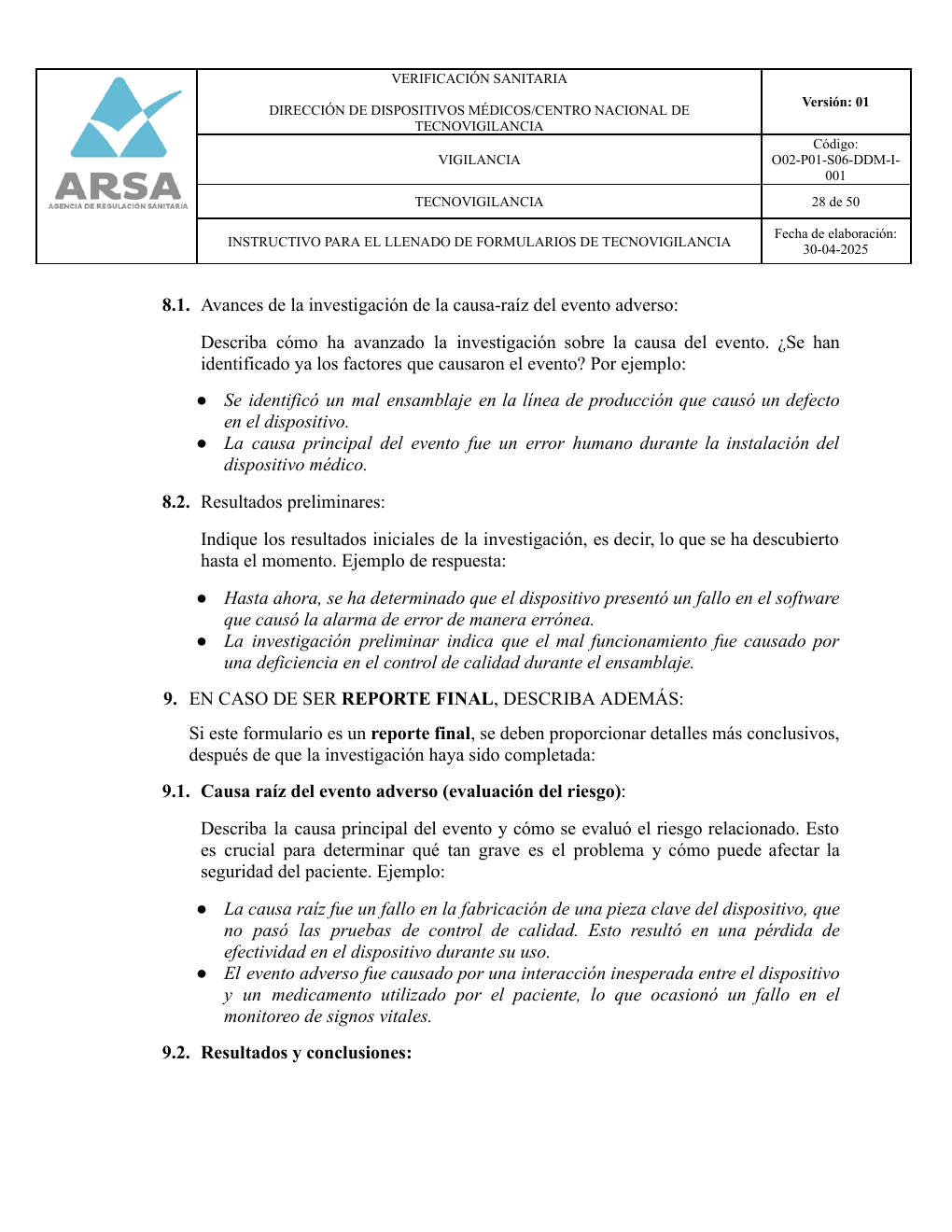 ARSA
AGENCIA DE REGULACIÓN SANITARIA

VERIFICACIÓN SANITARIA

DIRECCIÓN DE DISPOSITIVOS MÉDICOS/CENTRO NACIONAL DE TECNOVIGILANCIA

Versión: 01

VIGILANCIA

Código: O02-P01-S06-DDM-I-001

TECNOVIGILANCIA

28 de 50

INSTRUCTIVO PARA EL LLENADO DE FORMULARIOS DE TECNOVIGILANCIA

Fecha de elaboración: 30-04-2025

8.1. Avances de la investigación de la causa-raíz del evento adverso:

Describa cómo ha avanzado la investigación sobre la causa del evento. ¿Se han identificado ya los factores que causaron el evento? Por ejemplo:

• Se identificó un mal ensamblaje en la línea de producción que causó un defecto en el dispositivo.
• La causa principal del evento fue un error humano durante la instalación del dispositivo médico.

8.2. Resultados preliminares:

Indique los resultados iniciales de la investigación, es decir, lo que se ha descubierto hasta el momento. Ejemplo de respuesta:

• Hasta ahora, se ha determinado que el dispositivo presentó un fallo en el software que causó la alarma de error de manera errónea.
• La investigación preliminar indica que el mal funcionamiento fue causado por una deficiencia en el control de calidad durante el ensamblaje.

9. EN CASO DE SER REPORTE FINAL, DESCRIBA ADEMÁS:

Si este formulario es un reporte final, se deben proporcionar detalles más conclusivos, después de que la investigación haya sido completada:

9.1. Causa raíz del evento adverso (evaluación del riesgo):

Describa la causa principal del evento y cómo se evaluó el riesgo relacionado. Esto es crucial para determinar qué tan grave es el problema y cómo puede afectar la seguridad del paciente. Ejemplo:

• La causa raíz fue un fallo en la fabricación de una pieza clave del dispositivo, que no pasó las pruebas de control de calidad. Esto resultó en una pérdida de efectividad en el dispositivo durante su uso.
• El evento adverso fue causado por una interacción inesperada entre el dispositivo y un medicamento utilizado por el paciente, lo que ocasionó un fallo en el monitoreo de signos vitales.

9.2. Resultados y conclusiones: